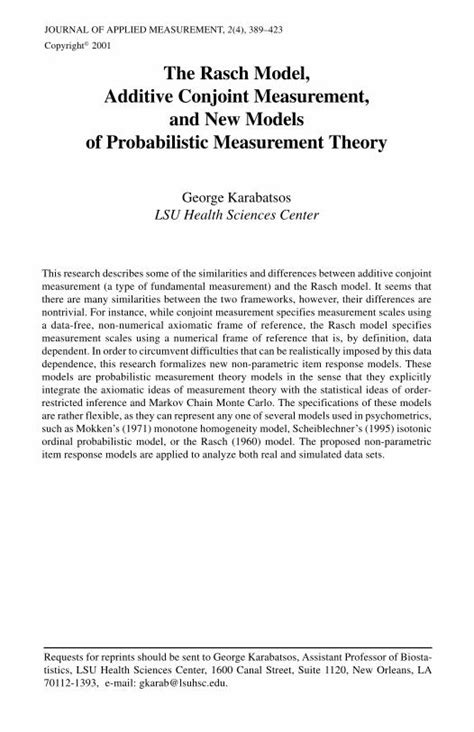 JOURNAL OF APPLIED MEASUREMENT, 2(4), 389–423
Copyright© 2001

The Rasch Model, Additive Conjoint Measurement, and New Models of Probabilistic Measurement Theory

George Karabatsos
LSU Health Sciences Center

This research describes some of the similarities and differences between additive conjoint measurement (a type of fundamental measurement) and the Rasch model. It seems that there are many similarities between the two frameworks, however, their differences are nontrivial. For instance, while conjoint measurement specifies measurement scales using a data-free, non-numerical axiomatic frame of reference, the Rasch model specifies measurement scales using a numerical frame of reference that is, by definition, data dependent. In order to circumvent difficulties that can be realistically imposed by this data dependence, this research formalizes new non-parametric item response models. These models are probabilistic measurement theory models in the sense that they explicitly integrate the axiomatic ideas of measurement theory with the statistical ideas of order-restricted inference and Markov Chain Monte Carlo. The specifications of these models are rather flexible, as they can represent any one of several models used in psychometrics, such as Mokken's (1971) monotone homogeneity model, Scheiblechner's (1995) isotonic ordinal probabilistic model, or the Rasch (1960) model. The proposed non-parametric item response models are applied to analyze both real and simulated data sets.

Requests for reprints should be sent to George Karabatsos, Assistant Professor of Biostatistics, LSU Health Sciences Center, 1600 Canal Street, Suite 1120, New Orleans, LA 70112-1393, e-mail: gkarab@lsuhsc.edu.